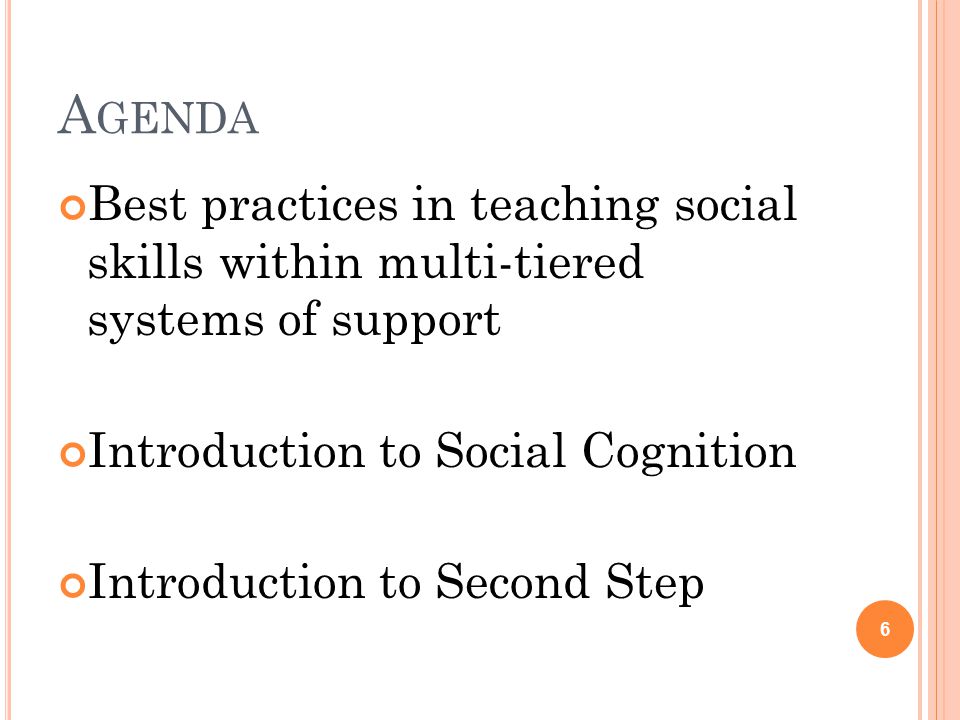 AGENDA

Best practices in teaching social skills within multi-tiered systems of support

Introduction to Social Cognition

Introduction to Second Step

6